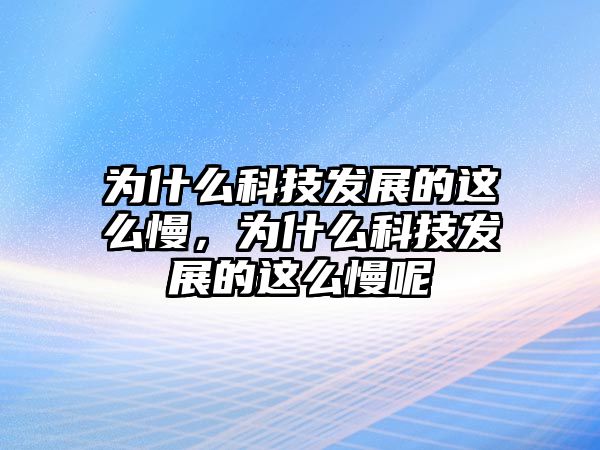 为什么科技发展的这么慢，为什么科技发展的这么慢呢